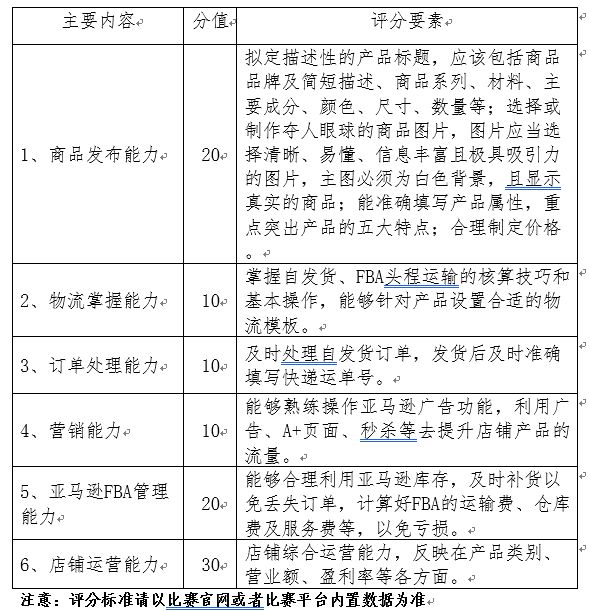 | 主要内容 | 分值 | 评分要素 |
|---|---|---|
| 1、商品发布能力 | 20 | 拟定描述性的产品标题，应该包括商品品牌及简短描述、商品系列、材料、主要成分、颜色、尺寸、数量等；选择或制作夺人眼球的商品图片，图片应当选择清晰、易懂、信息丰富且极具吸引力的图片，主图必须为白色背景，且显示真实的商品；能准确填写产品属性，重点突出产品的五大特点；合理制定价格。 |
| 2、物流掌握能力 | 10 | 掌握自发货、FBA头程运输的核算技巧和基本操作，能够针对产品设置合适的物流模板。 |
| 3、订单处理能力 | 10 | 及时处理自发货订单，发货后及时准确填写快递运单号。 |
| 4、营销能力 | 10 | 能够熟练操作亚马逊广告功能，利用广告、A+页面、秒杀等去提升店铺产品的流量。 |
| 5、亚马逊FBA管理能力 | 20 | 能够合理利用亚马逊库存，及时补货以免丢失订单，计算好FBA的运输费、仓库费及服务费等，以免亏损。 |
| 6、店铺运营能力 | 30 | 店铺综合运营能力，反映在产品类别、营业额、盈利率等各方面。 |

注意：评分标准请以比赛官网或者比赛平台内置数据为准